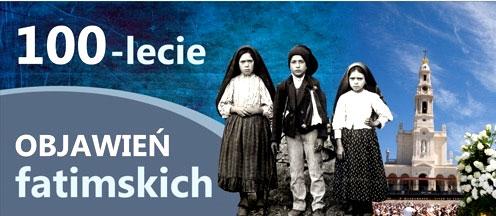 100-lecie

OBJAWIEŃ
fatimskich